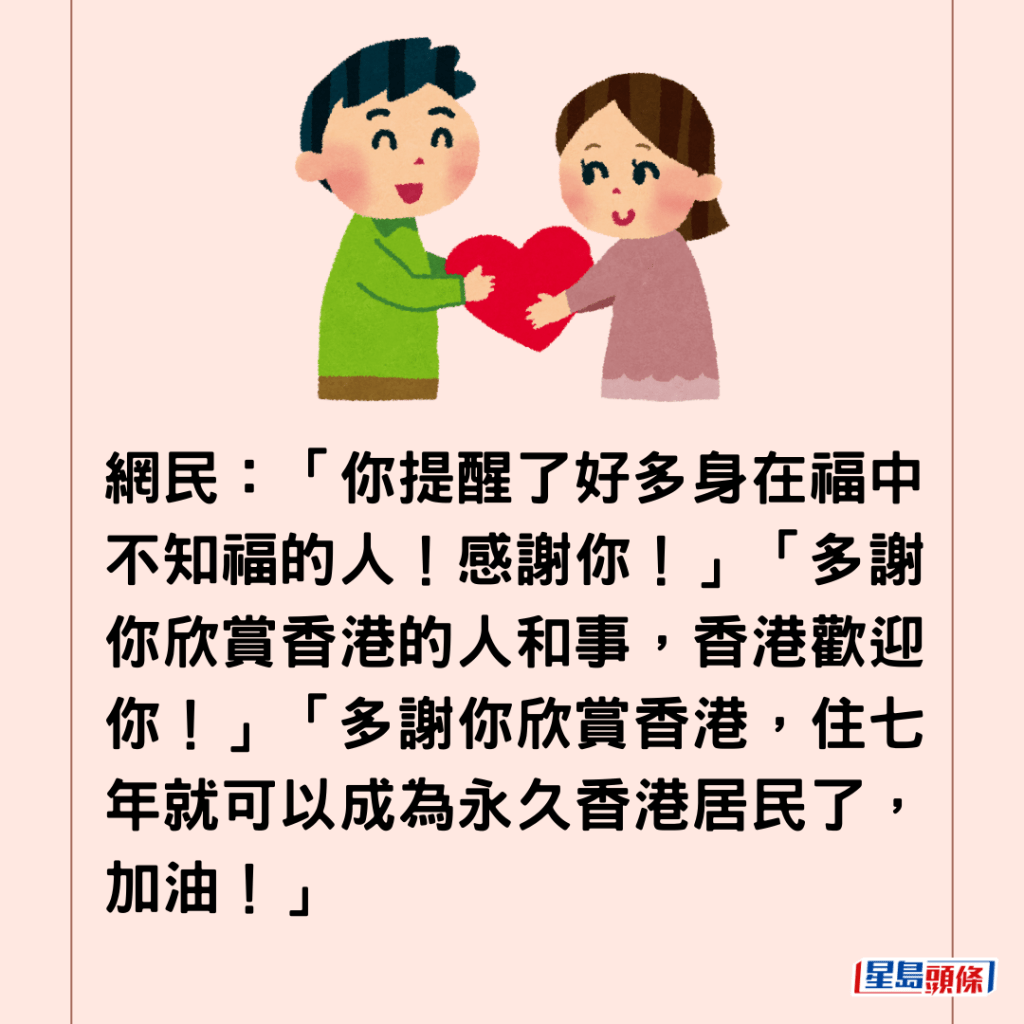 網民：「你提醒了好多身在福中不知福的人！感謝你！」「多謝你欣賞香港的人和事，香港歡迎你！」「多謝你欣賞香港，住七年就可以成為永久香港居民了，加油！」

星島頭條